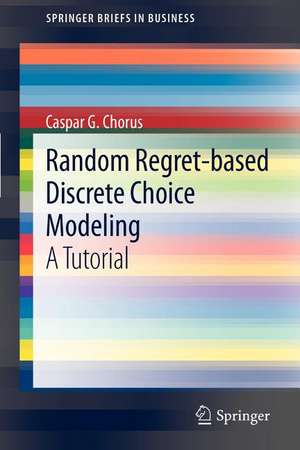 SPRINGER BRIEFS IN BUSINESS

Caspar G. Chorus

Random Regret-based Discrete Choice Modeling

A Tutorial

Springer